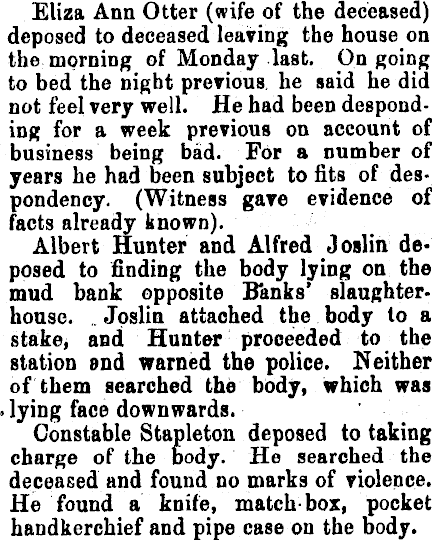 Eliza Ann Otter (wife of the deceased) deposed to deceased leaving the house on the morning of Monday last. On going to bed the night previous he said he did not feel very well. He had been desponding for a week previous on account of business being bad. For a number of years he had been subject to fits of despondency. (Witness gave evidence of facts already known).

Albert Hunter and Alfred Joslin deposed to finding the body lying on the mud bank opposite Banks' slaughterhouse. Joslin attached the body to a stake, and Hunter proceeded to the station and warned the police. Neither of them searched the body, which was lying face downwards.

Constable Stapleton deposed to taking charge of the body. He searched the deceased and found no marks of violence. He found a knife, match-box, pocket handkerchief and pipe case on the body.